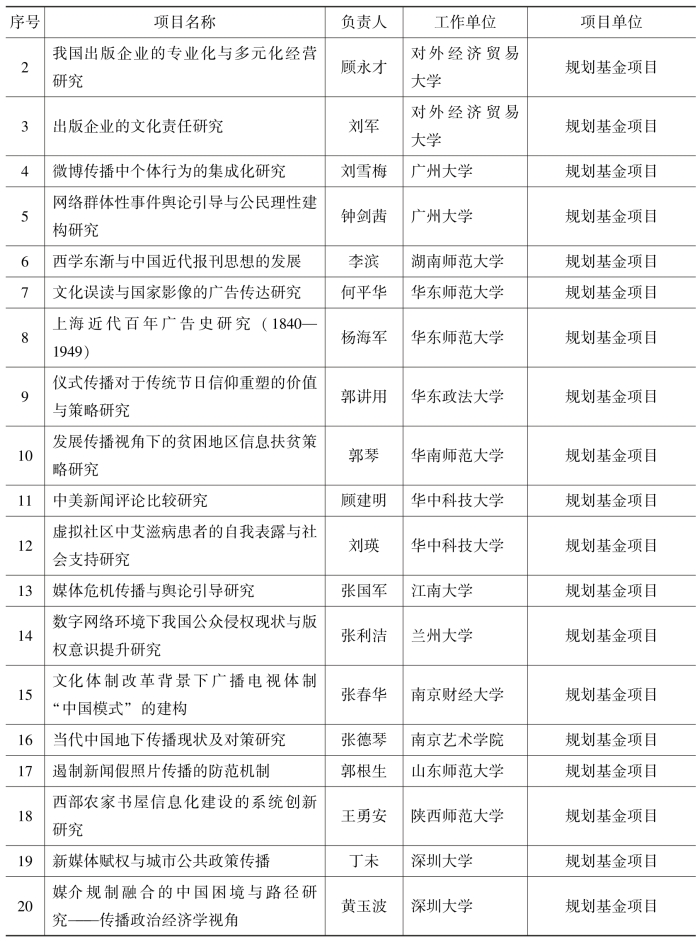 | 序号 | 项目名称 | 负责人 | 工作单位 | 项目单位 |
|---|---|---|---|---|
| 2 | 我国出版企业的专业化与多元化经营研究 | 顾永才 | 对外经济贸易大学 | 规划基金项目 |
| 3 | 出版企业的文化责任研究 | 刘军 | 对外经济贸易大学 | 规划基金项目 |
| 4 | 微博传播中个体行为的集成化研究 | 刘雪梅 | 广州大学 | 规划基金项目 |
| 5 | 网络群体性事件舆论引导与公民理性建构研究 | 钟剑茜 | 广州大学 | 规划基金项目 |
| 6 | 西学东渐与中国近代报刊思想的发展 | 李滨 | 湖南师范大学 | 规划基金项目 |
| 7 | 文化误读与国家影像的广告传达研究 | 何平华 | 华东师范大学 | 规划基金项目 |
| 8 | 上海近代百年广告史研究（1840—1949） | 杨海军 | 华东师范大学 | 规划基金项目 |
| 9 | 仪式传播对于传统节日信仰重塑的价值与策略研究 | 郭讲用 | 华东政法大学 | 规划基金项目 |
| 10 | 发展传播视角下的贫困地区信息扶贫策略研究 | 郭琴 | 华南师范大学 | 规划基金项目 |
| 11 | 中美新闻评论比较研究 | 顾建明 | 华中科技大学 | 规划基金项目 |
| 12 | 虚拟社区中艾滋病患者的自我表露与社会支持研究 | 刘瑛 | 华中科技大学 | 规划基金项目 |
| 13 | 媒体危机传播与舆论引导研究 | 张国军 | 江南大学 | 规划基金项目 |
| 14 | 数字网络环境下我国公众侵权现状与版权意识提升研究 | 张利洁 | 兰州大学 | 规划基金项目 |
| 15 | 文化体制改革背景下广播电视体制“中国模式”的建构 | 张春华 | 南京财经大学 | 规划基金项目 |
| 16 | 当代中国地下传播现状及对策研究 | 张德琴 | 南京艺术学院 | 规划基金项目 |
| 17 | 遏制新闻假照片传播的防范机制 | 郭根生 | 山东师范大学 | 规划基金项目 |
| 18 | 西部农家书屋信息化建设的系统创新研究 | 王勇安 | 陕西师范大学 | 规划基金项目 |
| 19 | 新媒体赋权与城市公共政策传播 | 丁未 | 深圳大学 | 规划基金项目 |
| 20 | 媒介规制融合的中国困境与路径研究——传播政治经济学视角 | 黄玉波 | 深圳大学 | 规划基金项目 |